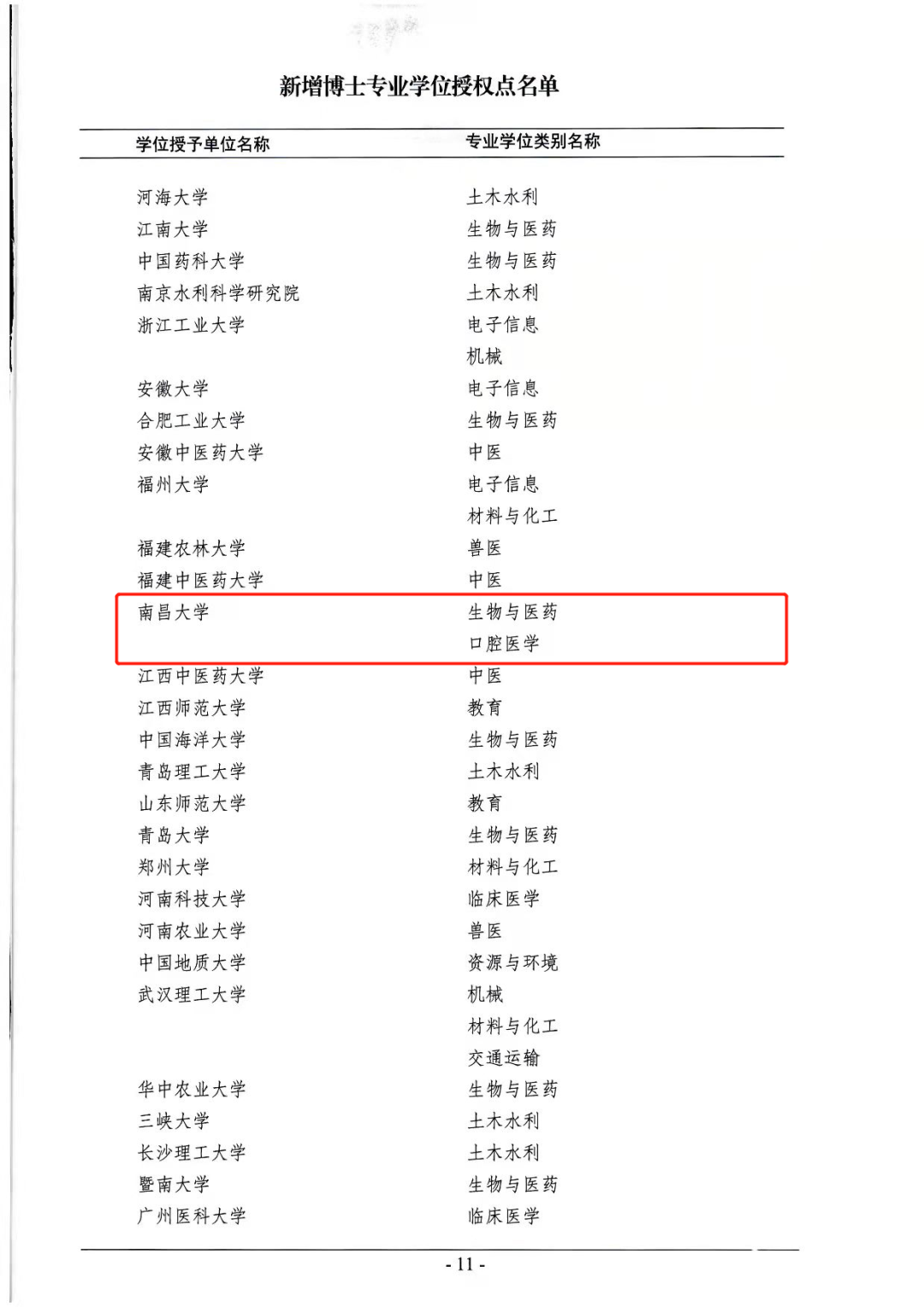 新增博士专业学位授权点名单

| 学位授予单位名称 | 专业学位类别名称 |
|---|---|
| 河海大学 | 土木水利 |
| 江南大学 | 生物与医药 |
| 中国药科大学 | 生物与医药 |
| 南京水利科学研究院 | 土木水利 |
| 浙江工业大学 | 电子信息 |
|  | 机械 |
| 安徽大学 | 电子信息 |
| 合肥工业大学 | 生物与医药 |
| 安徽中医药大学 | 中医 |
| 福州大学 | 电子信息 |
|  | 材料与化工 |
| 福建农林大学 | 兽医 |
| 福建中医药大学 | 中医 |
| 南昌大学 | 生物与医药 |
|  | 口腔医学 |
| 江西中医药大学 | 中医 |
| 江西师范大学 | 教育 |
| 中国海洋大学 | 生物与医药 |
| 青岛理工大学 | 土木水利 |
| 山东师范大学 | 教育 |
| 青岛大学 | 生物与医药 |
| 郑州大学 | 材料与化工 |
| 河南科技大学 | 临床医学 |
| 河南农业大学 | 兽医 |
| 中国地质大学 | 资源与环境 |
| 武汉理工大学 | 机械 |
|  | 材料与化工 |
|  | 交通运输 |
| 华中农业大学 | 生物与医药 |
| 三峡大学 | 土木水利 |
| 长沙理工大学 | 土木水利 |
| 暨南大学 | 生物与医药 |
| 广州医科大学 | 临床医学 |

- 11 -